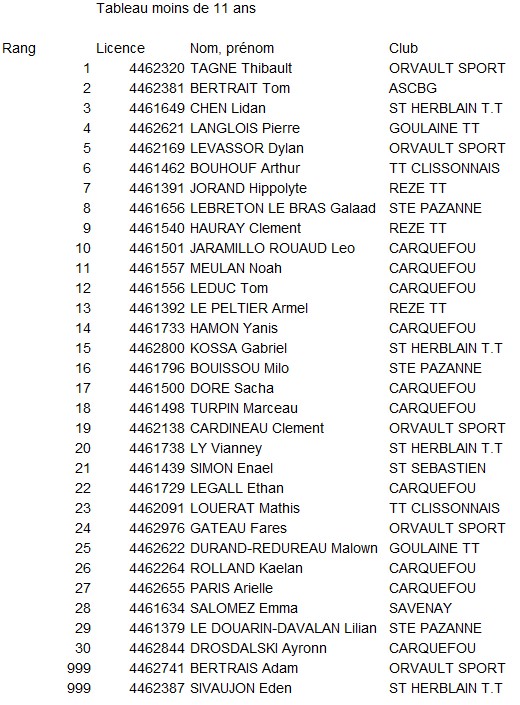 Tableau moins de 11 ans

| Rang | Licence | Nom, prénom | Club |
|---|---|---|---|
| 1 | 4462320 | TAGNE Thibault | ORVAULT SPORT |
| 2 | 4462381 | BERTRAIT Tom | ASCBG |
| 3 | 4461649 | CHEN Lidan | ST HERBLAIN T.T |
| 4 | 4462621 | LANGLOIS Pierre | GOULAINE TT |
| 5 | 4462169 | LEVASSOR Dylan | ORVAULT SPORT |
| 6 | 4461462 | BOUHOUF Arthur | TT CLISSONNAIS |
| 7 | 4461391 | JORAND Hippolyte | REZE TT |
| 8 | 4461656 | LEBRETON LE BRAS Galaad | STE PAZANNE |
| 9 | 4461540 | HAURAY Clement | REZE TT |
| 10 | 4461501 | JARAMILLO ROUAUD Leo | CARQUEFOU |
| 11 | 4461557 | MEULAN Noah | CARQUEFOU |
| 12 | 4461556 | LEDUC Tom | CARQUEFOU |
| 13 | 4461392 | LE PELTIER Armel | REZE TT |
| 14 | 4461733 | HAMON Yanis | CARQUEFOU |
| 15 | 4462800 | KOSSA Gabriel | ST HERBLAIN T.T |
| 16 | 4461796 | BOUISSOU Milo | STE PAZANNE |
| 17 | 4461500 | DORE Sacha | CARQUEFOU |
| 18 | 4461498 | TURPIN Marceau | CARQUEFOU |
| 19 | 4462138 | CARDINEAU Clement | ORVAULT SPORT |
| 20 | 4461738 | LY Vianney | ST HERBLAIN T.T |
| 21 | 4461439 | SIMON Enael | ST SEBASTIEN |
| 22 | 4461729 | LEGALL Ethan | CARQUEFOU |
| 23 | 4462091 | LOUERAT Mathis | TT CLISSONNAIS |
| 24 | 4462976 | GATEAU Fares | ORVAULT SPORT |
| 25 | 4462622 | DURAND-REDUREAU Malown | GOULAINE TT |
| 26 | 4462264 | ROLLAND Kaelan | CARQUEFOU |
| 27 | 4462655 | PARIS Arielle | CARQUEFOU |
| 28 | 4461634 | SALOMEZ Emma | SAVENAY |
| 29 | 4461379 | LE DOUARIN-DAVALAN Lilian | STE PAZANNE |
| 30 | 4462844 | DROSDALSKI Ayronn | CARQUEFOU |
| 999 | 4462741 | BERTRAIS Adam | ORVAULT SPORT |
| 999 | 4462387 | SIVAUJON Eden | ST HERBLAIN T.T |